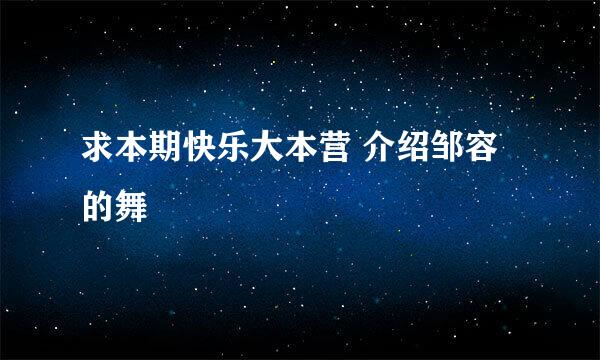 求本期快乐大本营 介绍邹容的舞